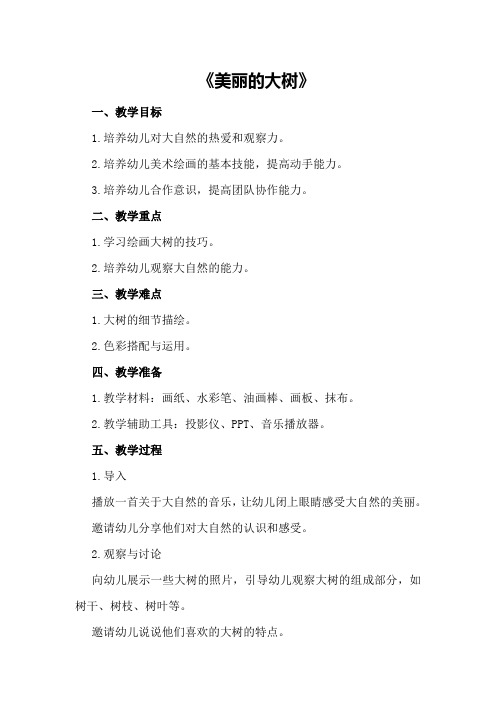 《美丽的大树》

一、教学目标

1.培养幼儿对大自然的热爱和观察力。

2.培养幼儿美术绘画的基本技能，提高动手能力。

3.培养幼儿合作意识，提高团队协作能力。

二、教学重点

1.学习绘画大树的技巧。

2.培养幼儿观察大自然的能力。

三、教学难点

1.大树的细节描绘。

2.色彩搭配与运用。

四、教学准备

1.教学材料：画纸、水彩笔、油画棒、画板、抹布。

2.教学辅助工具：投影仪、PPT、音乐播放器。

五、教学过程

1.导入

播放一首关于大自然的音乐，让幼儿闭上眼睛感受大自然的美丽。

邀请幼儿分享他们对大自然的认识和感受。

2.观察与讨论

向幼儿展示一些大树的照片，引导幼儿观察大树的组成部分，如树干、树枝、树叶等。

邀请幼儿说说他们喜欢的大树的特点。